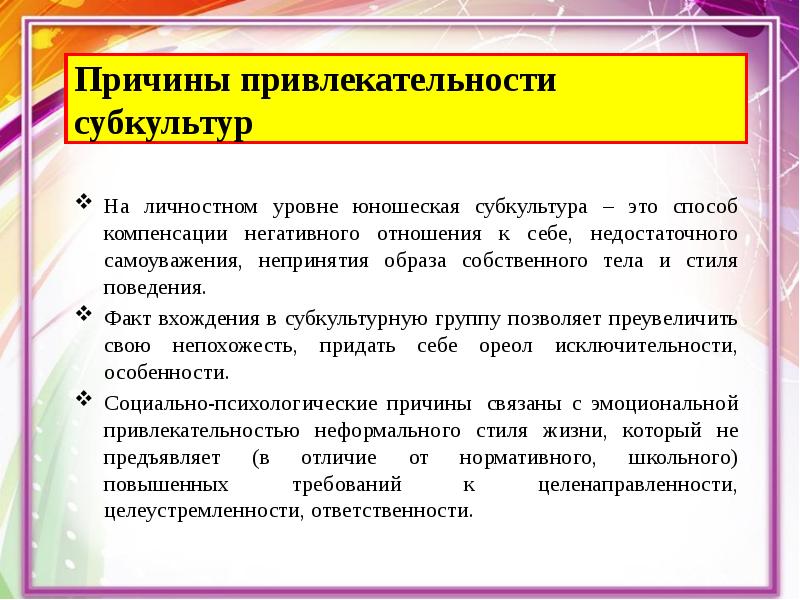 Причины привлекательности субкультур

❖ На личностном уровне юношеская субкультура – это способ компенсации негативного отношения к себе, недостаточного самоуважения, непринятия образа собственного тела и стиля поведения.

❖ Факт вхождения в субкультурную группу позволяет преувеличить свою непохожесть, придать себе ореол исключительности, особенности.

❖ Социально-психологические причины связаны с эмоциональной привлекательностью неформального стиля жизни, который не предъявляет (в отличие от нормативного, школьного) повышенных требований к целенаправленности, целеустремленности, ответственности.